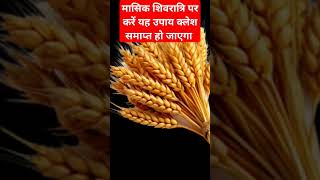 मासिक शिवरात्रि पर करें यह उपाय क्लेश समाप्त हो जाएगा